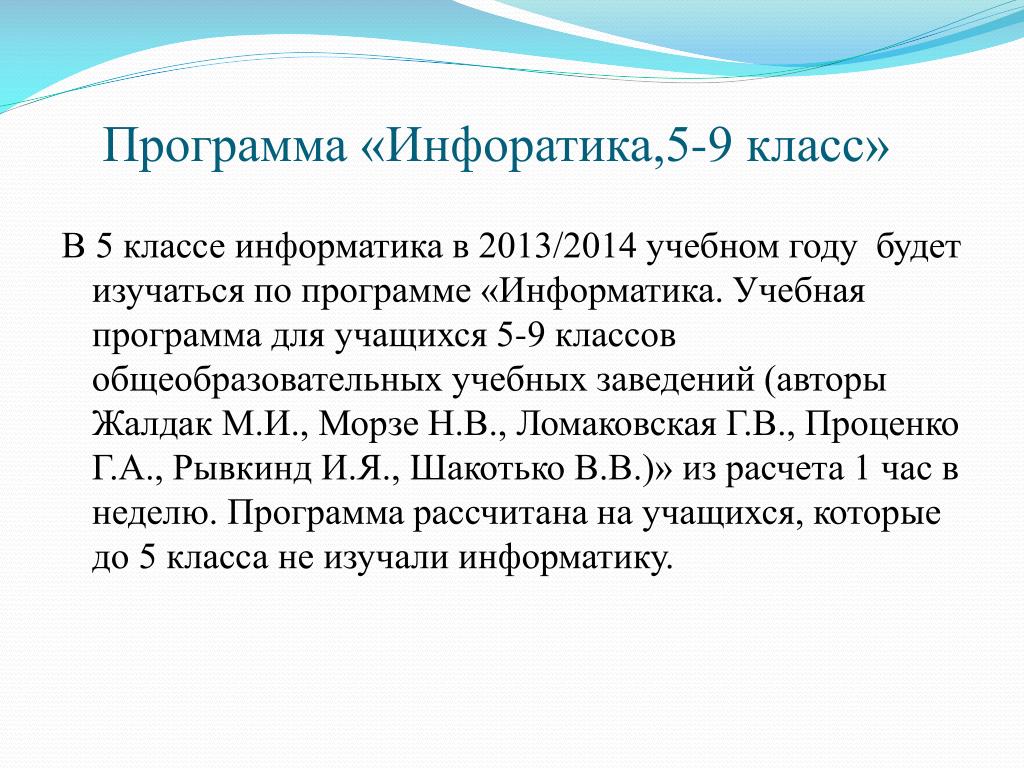 Программа «Инфоратика,5-9 класс»

В 5 классе информатика в 2013/2014 учебном году будет изучаться по программе «Информатика. Учебная программа для учащихся 5-9 классов общеобразовательных учебных заведений (авторы Жалдак М.И., Морзе Н.В., Ломаковская Г.В., Проценко Г.А., Рывкинд И.Я., Шакотько В.В.)» из расчета 1 час в неделю. Программа рассчитана на учащихся, которые до 5 класса не изучали информатику.